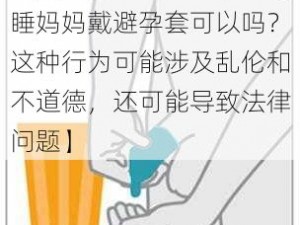 睡妈妈戴避孕套可以吗？这种行为可能涉及乱伦和不道德，还可能导致法律问题】